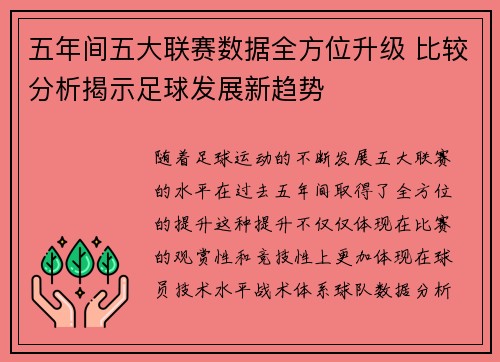 五年间五大联赛数据全方位升级 比较分析揭示足球发展新趋势

随着足球运动的不断发展五大联赛的水平在过去五年间取得了全方位的提升这种提升不仅仅体现在比赛的观赏性和竞技性上更加体现在球员技术水平战术体系球队数据分析